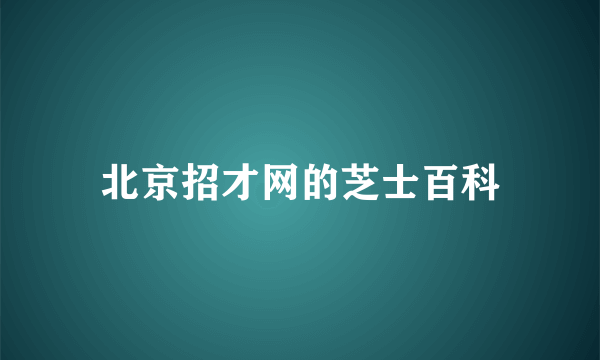 北京招才网的芝士百科